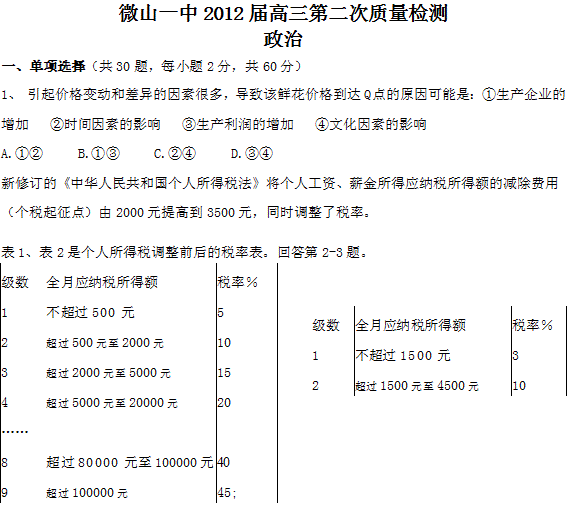 微山一中 2012 届高三第二次质量检测
政治

一、单项选择（共 30 题，每小题 2 分，共 60 分）

1、 引起价格变动和差异的因素很多，导致该鲜花价格到达 Q 点的原因可能是：①生产企业的增加 ②时间因素的影响 ③生产利润的增加 ④文化因素的影响

A.①② B.①③ C.②④ D.③④

新修订的《中华人民共和国个人所得税法》将个人工资、薪金所得应纳税所得额的减除费用（个税起征点）由 2000 元提高到 3500 元，同时调整了税率。

表 1、表 2 是个人所得税调整前后的税率表。回答第 2-3 题。

| 级数 | 全月应纳税所得额 | 税率％ |
|---|---|---|
| 1 | 不超过 500 元 | 5 |
| 2 | 超过 500 元至 2000 元 | 10 |
| 3 | 超过 2000 元至 5000 元 | 15 |
| 4 | 超过 5000 元至 20000 元 | 20 |
| …… | | |
| 8 | 超过 80000 元至 100000 元 | 40 |
| 9 | 超过 100000 元 | 45; |

| 级数 | 全月应纳税所得额 | 税率％ |
|---|---|---|
| 1 | 不超过 1500 元 | 3 |
| 2 | 超过 1500 元至 4500 元 | 10 |